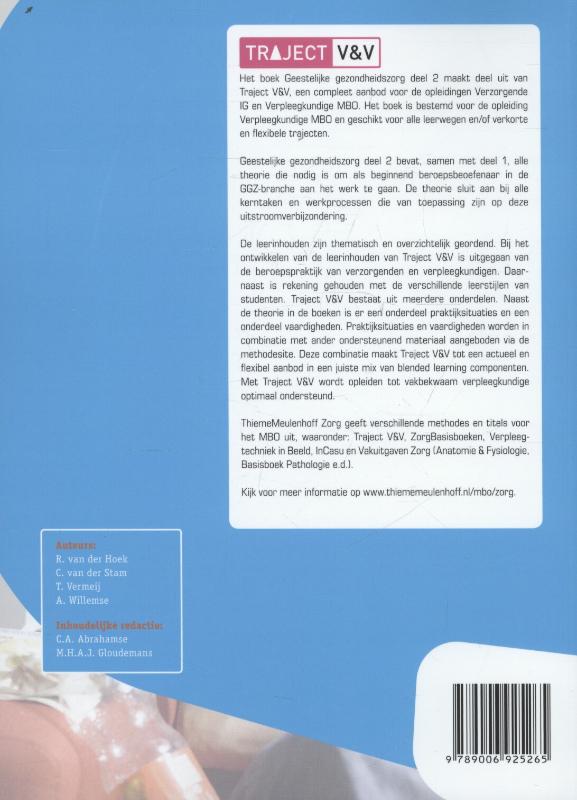 TRAJECT V&V

Het boek Geestelijke gezondheidszorg deel 2 maakt deel uit van Traject V&V, een compleet aanbod voor de opleidingen Verzorgende IG en Verpleegkundige MBO. Het boek is bestemd voor de opleiding Verpleegkundige MBO en geschikt voor alle leerwegen en/of verkorte en flexibele trajecten.

Geestelijke gezondheidszorg deel 2 bevat, samen met deel 1, alle theorie die nodig is om als beginnend beroepsbeoefenaar in de GGZ-branche aan het werk te gaan. De theorie sluit aan bij alle kerntaken en werkprocessen die van toepassing zijn op deze uitstroomverbijzondering.

De leerinhouden zijn thematisch en overzichtelijk geordend. Bij het ontwikkelen van de leerinhouden van Traject V&V is uitgegaan van de beroepspraktijk van verzorgenden en verpleegkundigen. Daarnaast is rekening gehouden met de verschillende leerstijlen van studenten. Traject V&V bestaat uit meerdere onderdelen. Naast de theorie in de boeken is er een onderdeel praktijksituaties en een onderdeel vaardigheden. Praktijksituaties en vaardigheden worden in combinatie met ander ondersteunend materiaal aangeboden via de methodesite. Deze combinatie maakt Traject V&V tot een actueel en flexibel aanbod in een juiste mix van blended learning componenten. Met Traject V&V wordt opleiden tot vakbekwaam verpleegkundige optimaal ondersteund.

ThiemeMeulenhoff Zorg geeft verschillende methodes en titels voor het MBO uit, waaronder: Traject V&V, ZorgBasisboeken, Verpleegtechniek in Beeld, InCasu en Vakuitgaven Zorg (Anatomie & Fysiologie, Basisboek Pathologie e.d.).

Kijk voor meer informatie op www.thiememeulenhoff.nl/mbo/zorg.

Auteurs:
R. van der Hoek
C. van der Stam
T. Vermeij
A. Willemse

Inhoudelijke redactie:
C.A. Abrahamse
M.H.A.J. Gloudemans

9 789006 925265